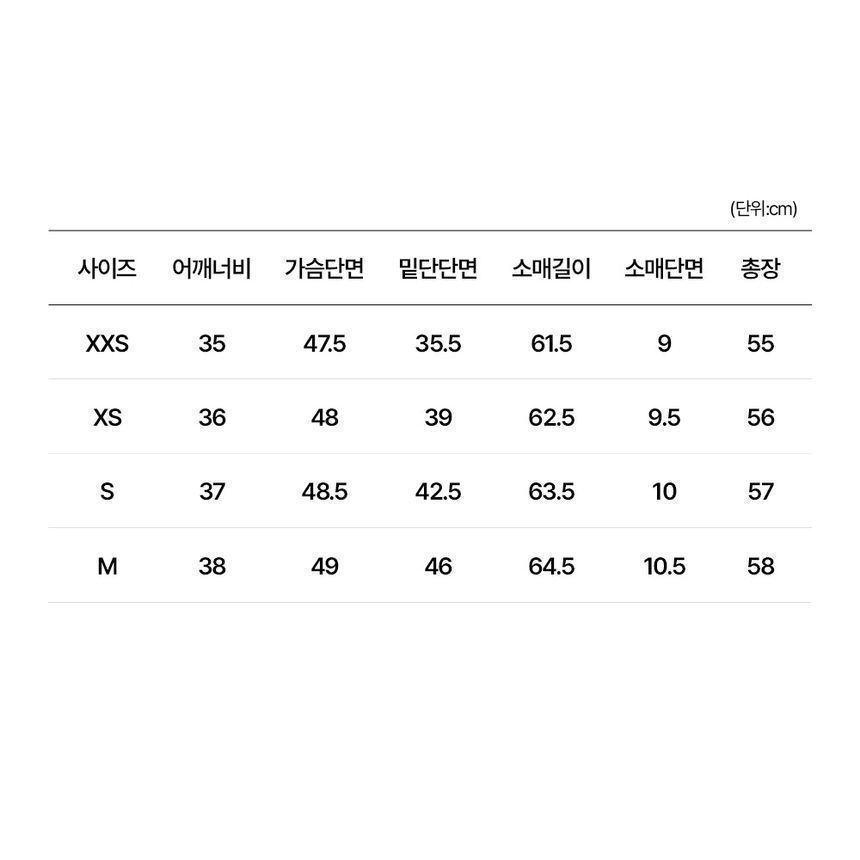 (단위:cm)

| 사이즈 | 어깨너비 | 가슴단면 | 밑단단면 | 소매길이 | 소매단면 | 총장 |
|---|---|---|---|---|---|---|
| XXS | 35 | 47.5 | 35.5 | 61.5 | 9 | 55 |
| XS | 36 | 48 | 39 | 62.5 | 9.5 | 56 |
| S | 37 | 48.5 | 42.5 | 63.5 | 10 | 57 |
| M | 38 | 49 | 46 | 64.5 | 10.5 | 58 |